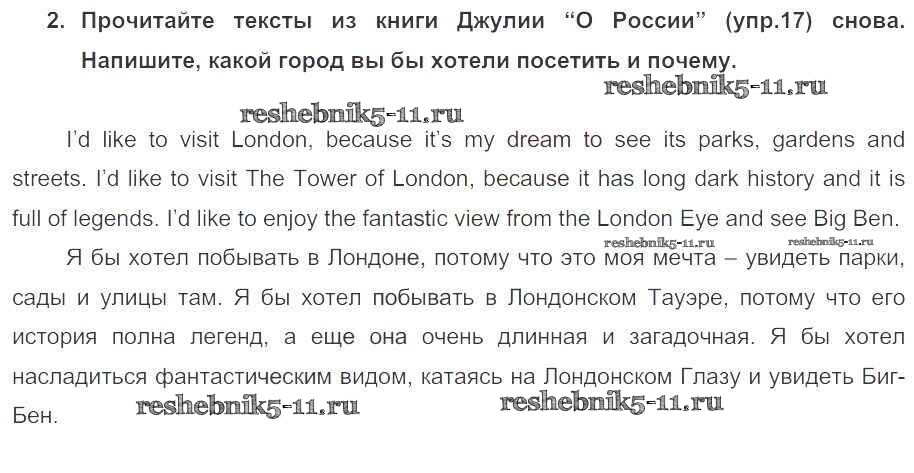 2. Прочитайте тексты из книги Джулии "О России" (упр.17) снова. Напишите, какой город вы бы хотели посетить и почему.

I'd like to visit London, because it's my dream to see its parks, gardens and streets. I'd like to visit The Tower of London, because it has long dark history and it is full of legends. I'd like to enjoy the fantastic view from the London Eye and see Big Ben.

Я бы хотел побывать в Лондоне, потому что это моя мечта – увидеть парки, сады и улицы там. Я бы хотел побывать в Лондонском Тауэре, потому что его история полна легенд, а еще она очень длинная и загадочная. Я бы хотел насладиться фантастическим видом, катаясь на Лондонском Глазу и увидеть Биг-Бен.

reshebnik5-11.ru